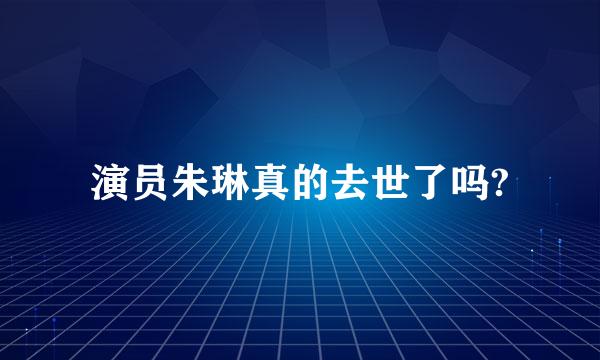 演员朱琳真的去世了吗?